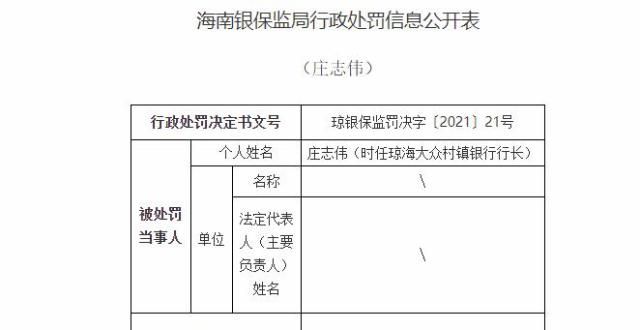 海南银保监局行政处罚信息公开表

（庄志伟）

| 行政处罚决定书文号 | | | 琼银保监罚决字〔2021〕21号 |
|---|---|---|---|
| 被处罚当事人 | 个人姓名 | | 庄志伟（时任琼海大众村镇银行行长） |
| | 单位 | 名称 | \ |
| | | 法定代表人（主要负责人）姓名 | \ |